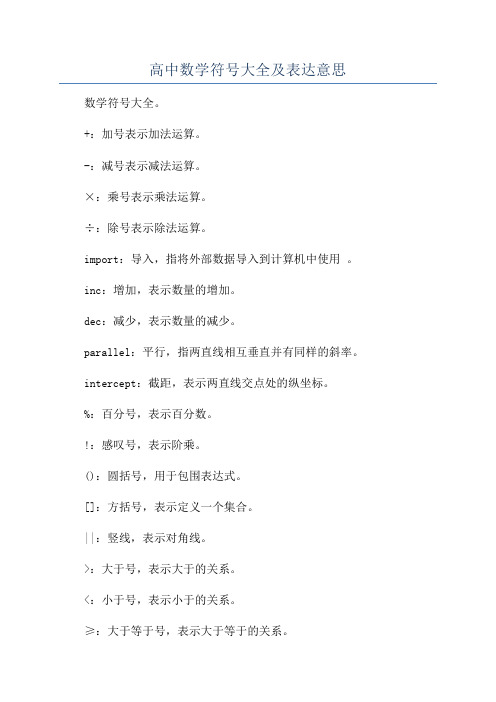 高中数学符号大全及表达意思

数学符号大全。

+：加号表示加法运算。

-：减号表示减法运算。

×：乘号表示乘法运算。

÷：除号表示除法运算。

import：导入，指将外部数据导入到计算机中使用 。

inc：增加，表示数量的增加。

dec：减少，表示数量的减少。

parallel：平行，指两直线相互垂直并有同样的斜率。

intercept：截距，表示两直线交点处的纵坐标。

%：百分号，表示百分数。

!：感叹号，表示阶乘。

()：圆括号，用于包围表达式。

[]：方括号，表示定义一个集合。

||：竖线，表示对角线。

>：大于号，表示大于的关系。

<：小于号，表示小于的关系。

≥：大于等于号，表示大于等于的关系。